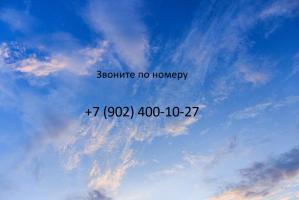 Звоните по номеру

+7 (902) 400-10-27